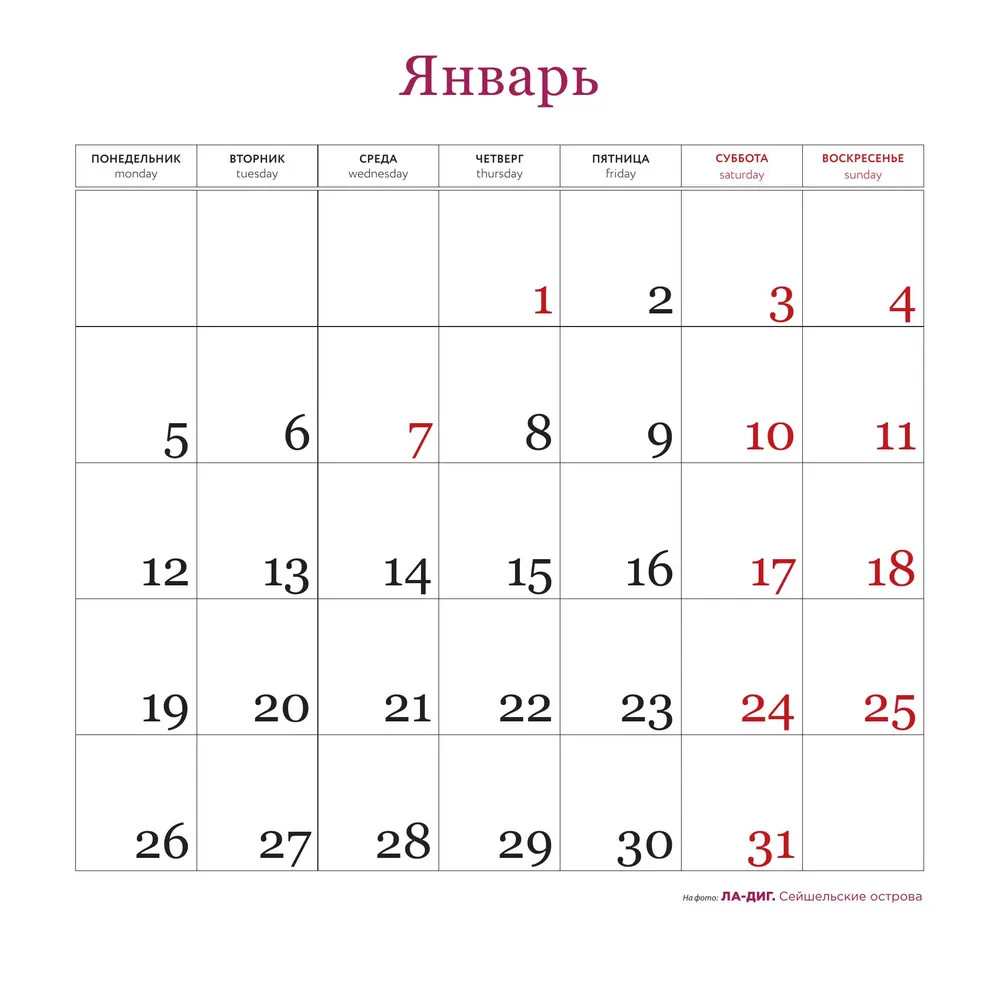 Январь

| ПОНЕДЕЛЬНИК monday | ВТОРНИК tuesday | СРЕДА wednesday | ЧЕТВЕРГ thursday | ПЯТНИЦА friday | СУББОТА saturday | ВОСКРЕСЕНЬЕ sunday |
|---|---|---|---|---|---|---|
| | | | 1 | 2 | 3 | 4 |
| 5 | 6 | 7 | 8 | 9 | 10 | 11 |
| 12 | 13 | 14 | 15 | 16 | 17 | 18 |
| 19 | 20 | 21 | 22 | 23 | 24 | 25 |
| 26 | 27 | 28 | 29 | 30 | 31 | |

На фото: ЛА-ДИГ. Сейшельские острова